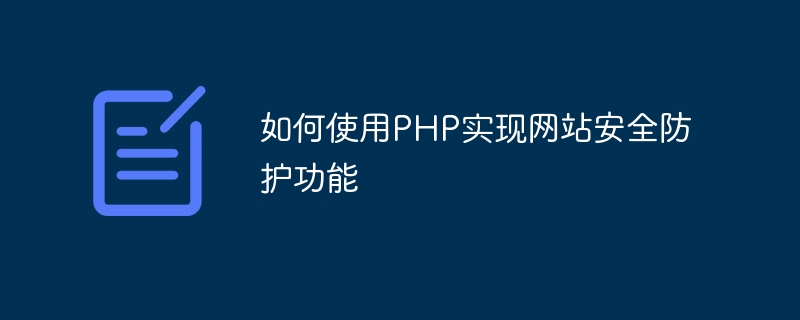 如何使用PHP实现网站安全防护功能